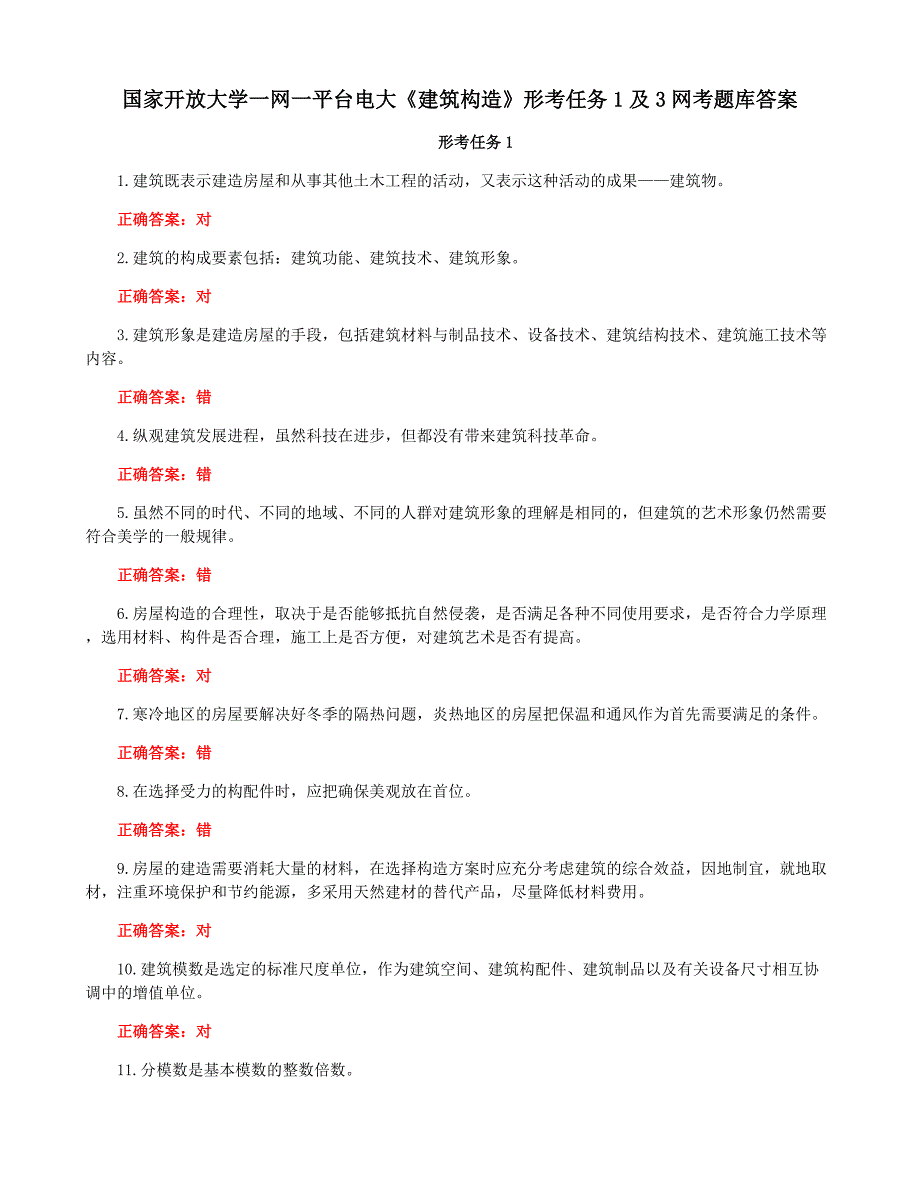 国家开放大学一网一平台电大《建筑构造》形考任务 1 及 3 网考题库答案

形考任务 1

1.建筑既表示建造房屋和从事其他土木工程的活动，又表示这种活动的成果——建筑物。

正确答案：对

2.建筑的构成要素包括：建筑功能、建筑技术、建筑形象。

正确答案：对

3.建筑形象是建造房屋的手段，包括建筑材料与制品技术、设备技术、建筑结构技术、建筑施工技术等内容。

正确答案：错

4.纵观建筑发展进程，虽然科技在进步，但都没有带来建筑科技革命。

正确答案：错

5.虽然不同的时代、不同的地域、不同的人群对建筑形象的理解是相同的，但建筑的艺术形象仍然需要符合美学的一般规律。

正确答案：错

6.房屋构造的合理性，取决于是否能够抵抗自然侵袭，是否满足各种不同使用要求，是否符合力学原理，选用材料、构件是否合理，施工上是否方便，对建筑艺术是否有提高。

正确答案：对

7.寒冷地区的房屋要解决好冬季的隔热问题，炎热地区的房屋把保温和通风作为首先需要满足的条件。

正确答案：错

8.在选择受力的构配件时，应把确保美观放在首位。

正确答案：错

9.房屋的建造需要消耗大量的材料，在选择构造方案时应充分考虑建筑的综合效益，因地制宜，就地取材，注重环境保护和节约能源，多采用天然建材的替代产品，尽量降低材料费用。

正确答案：对

10.建筑模数是选定的标准尺度单位，作为建筑空间、建筑构配件、建筑制品以及有关设备尺寸相互协调中的增值单位。

正确答案：对

11.分模数是基本模数的整数倍数。